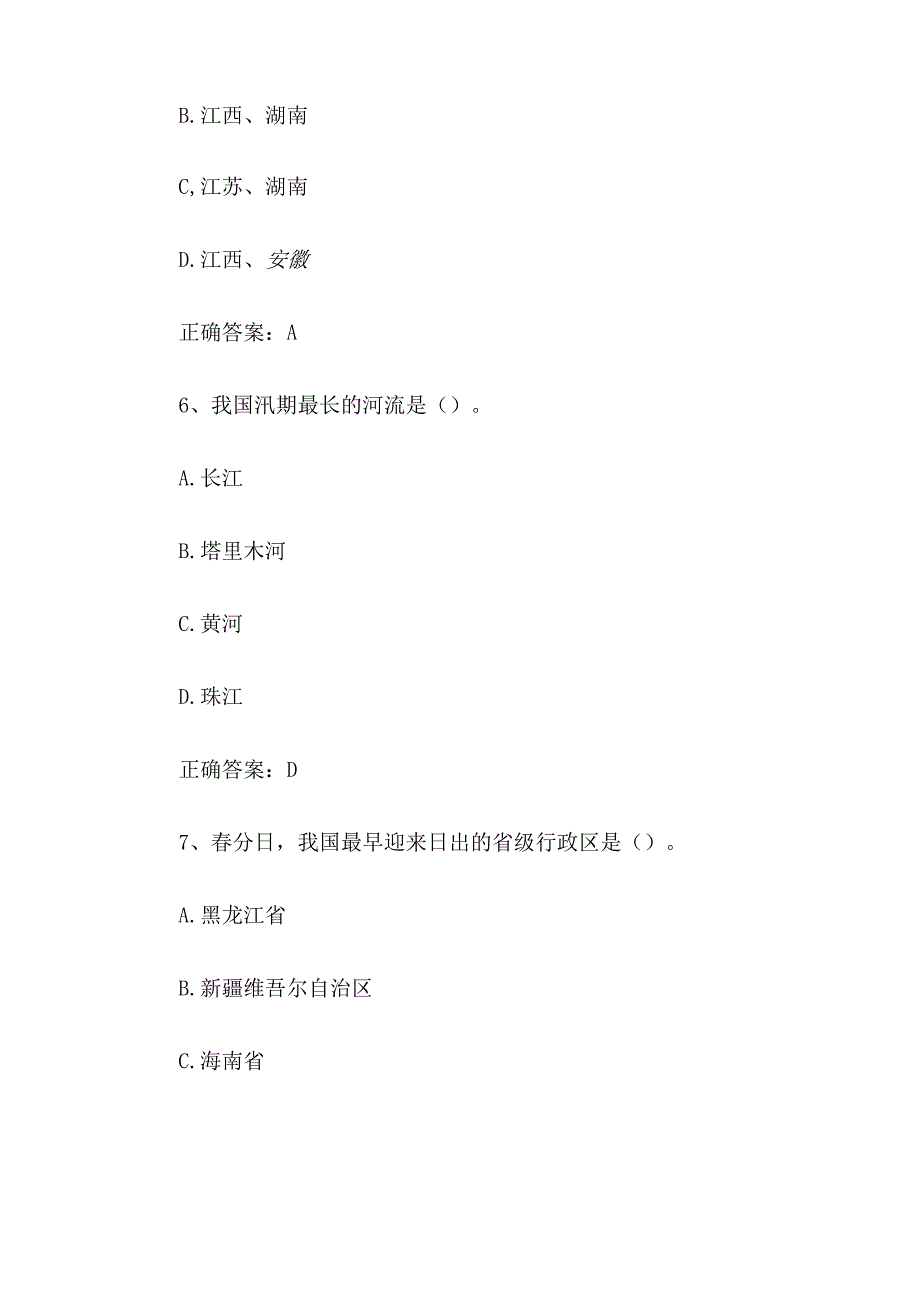 B.江西、湖南

C,江苏、湖南

D.江西、安徽

正确答案：A

6、我国汛期最长的河流是（）。

A.长江

B.塔里木河

C.黄河

D.珠江

正确答案：D

7、春分日，我国最早迎来日出的省级行政区是（）。

A.黑龙江省

B.新疆维吾尔自治区

C.海南省